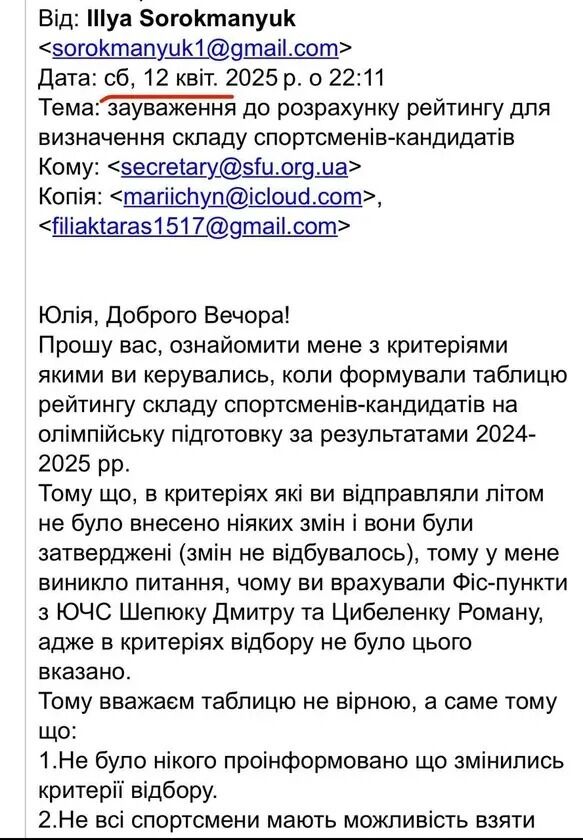 Від: Illya Sorokmanyuk <sorokmanyuk1@gmail.com>
Дата: сб, 12 квіт. 2025 р. о 22:11
Тема: зауваження до розрахунку рейтингу для визначення складу спортсменів-кандидатів
Кому: <secretary@sfu.org.ua>
Копія: <mariichyn@icloud.com>, <filiaktaras1517@gmail.com>

Юлія, Доброго Вечора!
Прошу вас, ознайомити мене з критеріями якими ви керувались, коли формували таблицю рейтингу складу спортсменів-кандидатів на олімпійську підготовку за результатами 2024-2025 рр.
Тому що, в критеріях які ви відправляли літом не було внесено ніяких змін і вони були затверджені (змін не відбувалось), тому у мене виникло питання, чому ви врахували Фіс-пункти з ЮЧС Шепюку Дмитру та Цибеленку Роману, адже в критеріях відбору не було цього вказано.
Тому вважаєм таблицю не вірною, а саме тому що:
1.Не було нікого проінформовано що змінились критерії відбору.
2.Не всі спортсмени мають можливість взяти